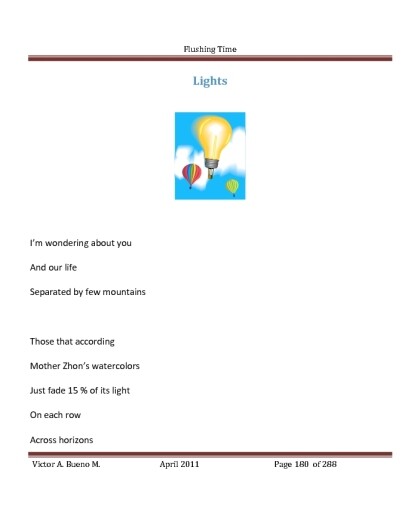 Flushing Time

Lights

I'm wondering about you

And our life

Separated by few mountains

Those that according

Mother Zhon's watercolors

Just fade 15 % of its light

On each row

Across horizons

Victor A. Bueno M. April 2011 Page 180 of 288